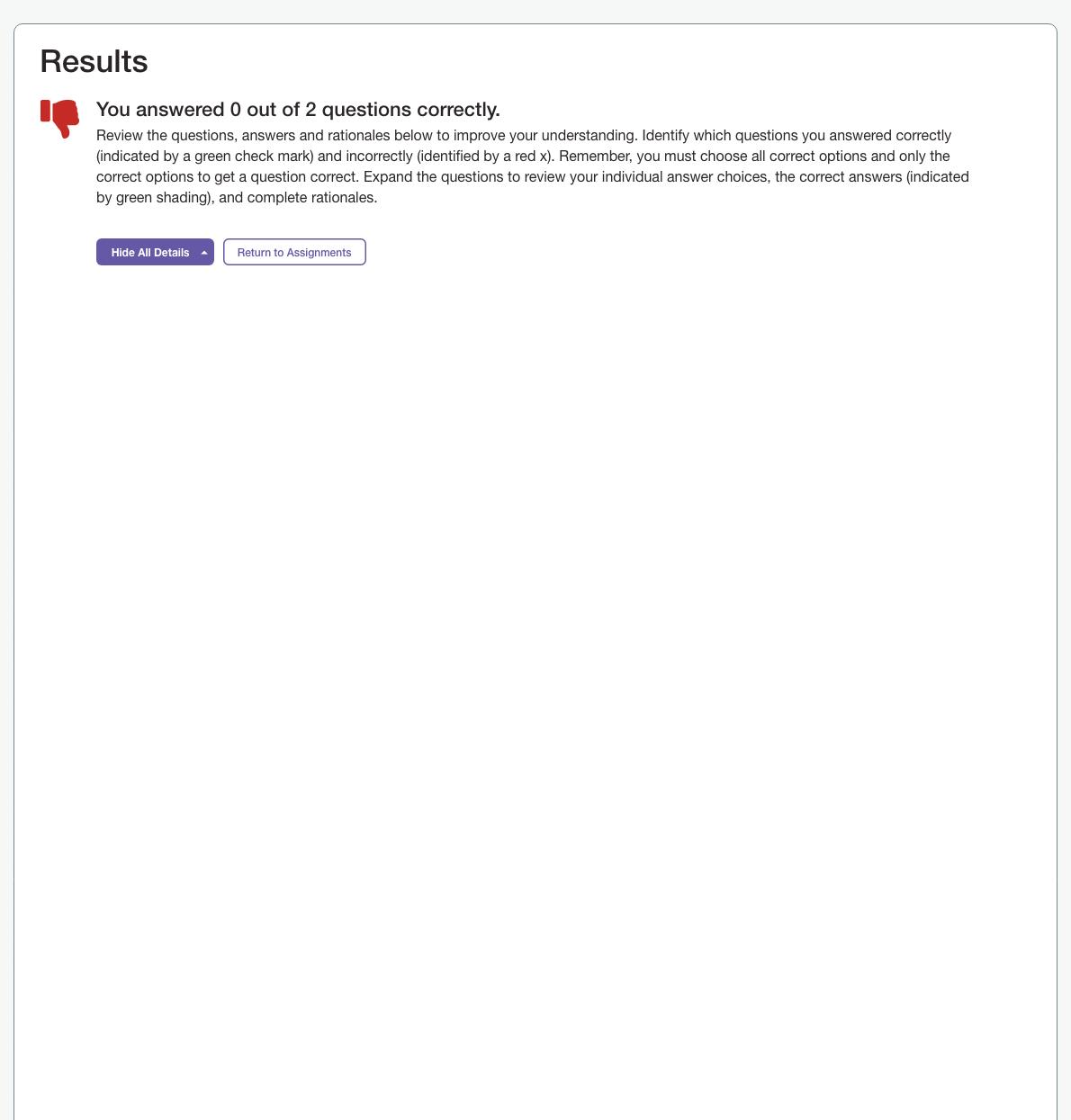 Results

You answered 0 out of 2 questions correctly.

Review the questions, answers and rationales below to improve your understanding. Identify which questions you answered correctly (indicated by a green check mark) and incorrectly (identified by a red x). Remember, you must choose all correct options and only the correct options to get a question correct. Expand the questions to review your individual answer choices, the correct answers (indicated by green shading), and complete rationales.

Hide All Details

Return to Assignments